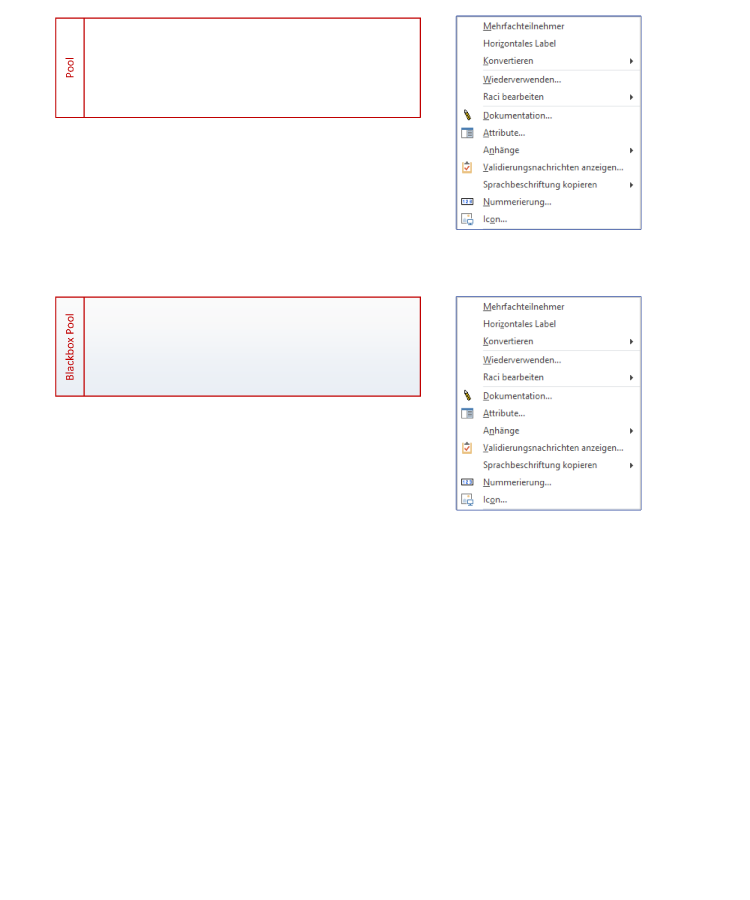 Pool

Mehrfachteilnehmer
Horizontales Label
Konvertieren
Wiederverwenden...
Raci bearbeiten
Dokumentation...
Attribute...
Anhänge
Validierungsnachrichten anzeigen...
Sprachbeschriftung kopieren
Nummerierung...
Icon...

Blackbox Pool

Mehrfachteilnehmer
Horizontales Label
Konvertieren
Wiederverwenden...
Raci bearbeiten
Dokumentation...
Attribute...
Anhänge
Validierungsnachrichten anzeigen...
Sprachbeschriftung kopieren
Nummerierung...
Icon...